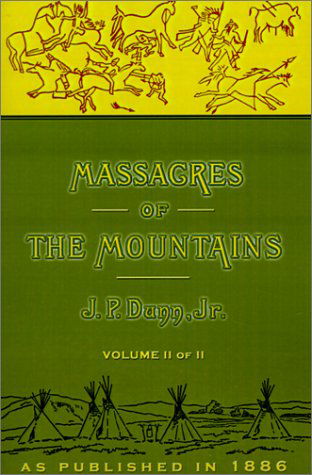 MASSACRES
OF
THE MOUNTAINS

J. P. Dunn, Jr.

VOLUME II OF II

AS PUBLISHED IN 1886